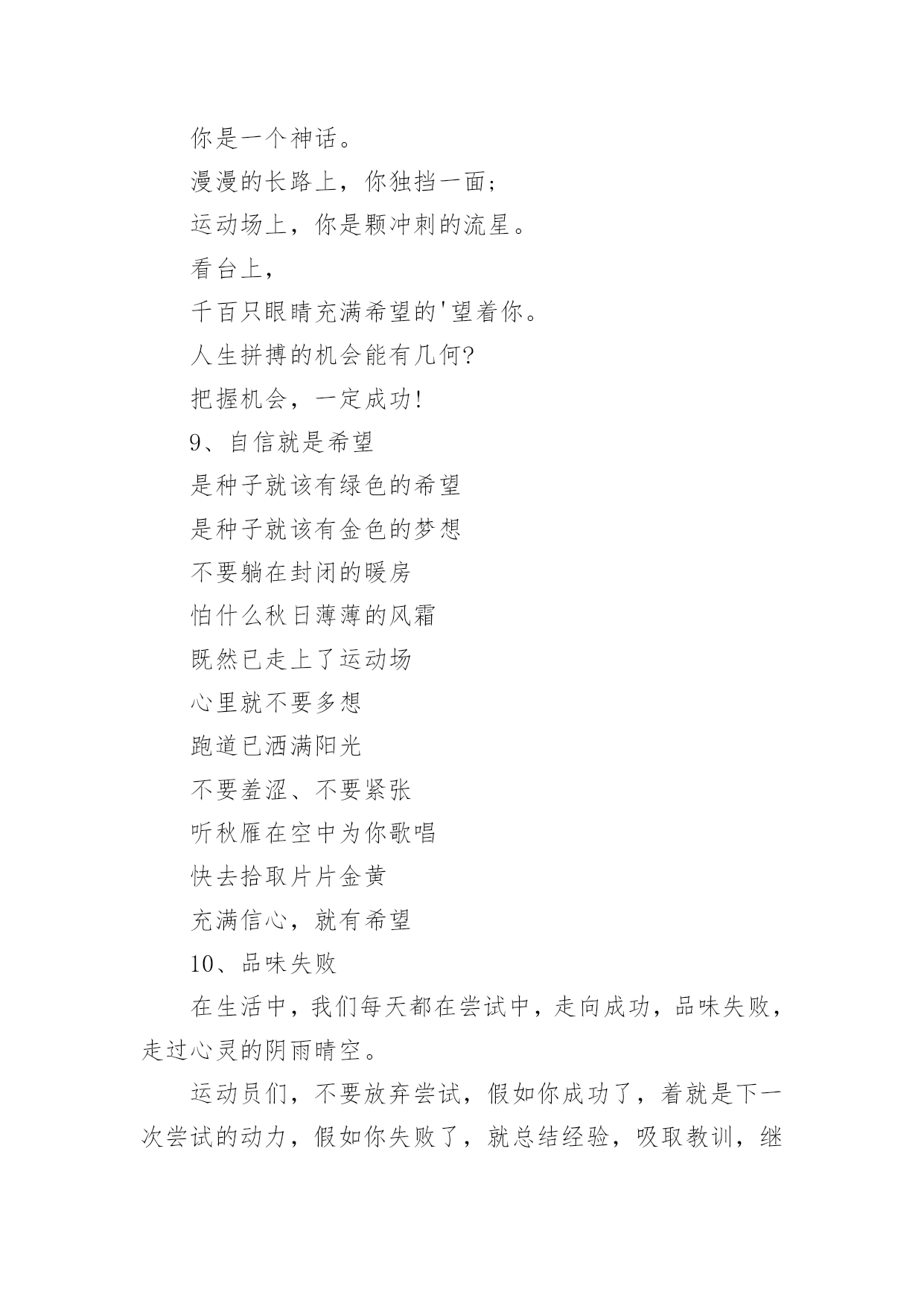 你是一个神话。

漫漫的长路上，你独挡一面；

运动场上，你是颗冲刺的流星。

看台上，

千百只眼睛充满希望的'望着你。

人生拼搏的机会能有几何?

把握机会，一定成功!

9、自信就是希望

是种子就该有绿色的希望

是种子就该有金色的梦想

不要躺在封闭的暖房

怕什么秋日薄薄的风霜

既然已走上了运动场

心里就不要多想

跑道已洒满阳光

不要羞涩、不要紧张

听秋雁在空中为你歌唱

快去拾取片片金黄

充满信心，就有希望

10、品味失败

在生活中，我们每天都在尝试中，走向成功，品味失败，走过心灵的阴雨晴空。

运动员们，不要放弃尝试，假如你成功了，着就是下一次尝试的动力，假如你失败了，就总结经验，吸取教训，继